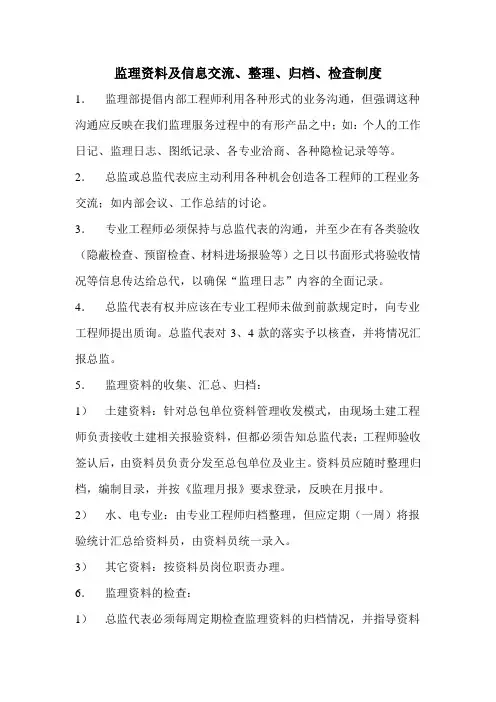 监理资料及信息交流、整理、归档、检查制度

1. 监理部提倡内部工程师利用各种形式的业务沟通，但强调这种沟通应反映在我们监理服务过程中的有形产品之中：如：个人的工作日记、监理日志、图纸记录、各专业洽商、各种隐检记录等等。

2. 总监或总监代表应主动利用各种机会创造各工程师的工程业务交流：如内部会议、工作总结的讨论。

3. 专业工程师必须保持与总监代表的沟通，并至少在有各类验收（隐蔽检查、预留检查、材料进场报验等）之日以书面形式将验收情况等信息传达给总代，以确保“监理日志”内容的全面记录。

4. 总监代表有权并应该在专业工程师未做到前款规定时，向专业工程师提出质询。总监代表对 3、4 款的落实予以核查，并将情况汇报总监。

5. 监理资料的收集、汇总、归档：

1） 土建资料：针对总包单位资料管理收发模式，由现场土建工程师负责接收土建相关报验资料，但都必须告知总监代表；工程师验收签认后，由资料员负责分发至总包单位及业主。资料员应随时整理归档，编制目录，并按《监理月报》要求登录，反映在月报中。

2） 水、电专业：由专业工程师归档整理，但应定期（一周）将报验统计汇总给资料员，由资料员统一录入。

3） 其它资料：按资料员岗位职责办理。

6. 监理资料的检查：

1） 总监代表必须每周定期检查监理资料的归档情况，并指导资料